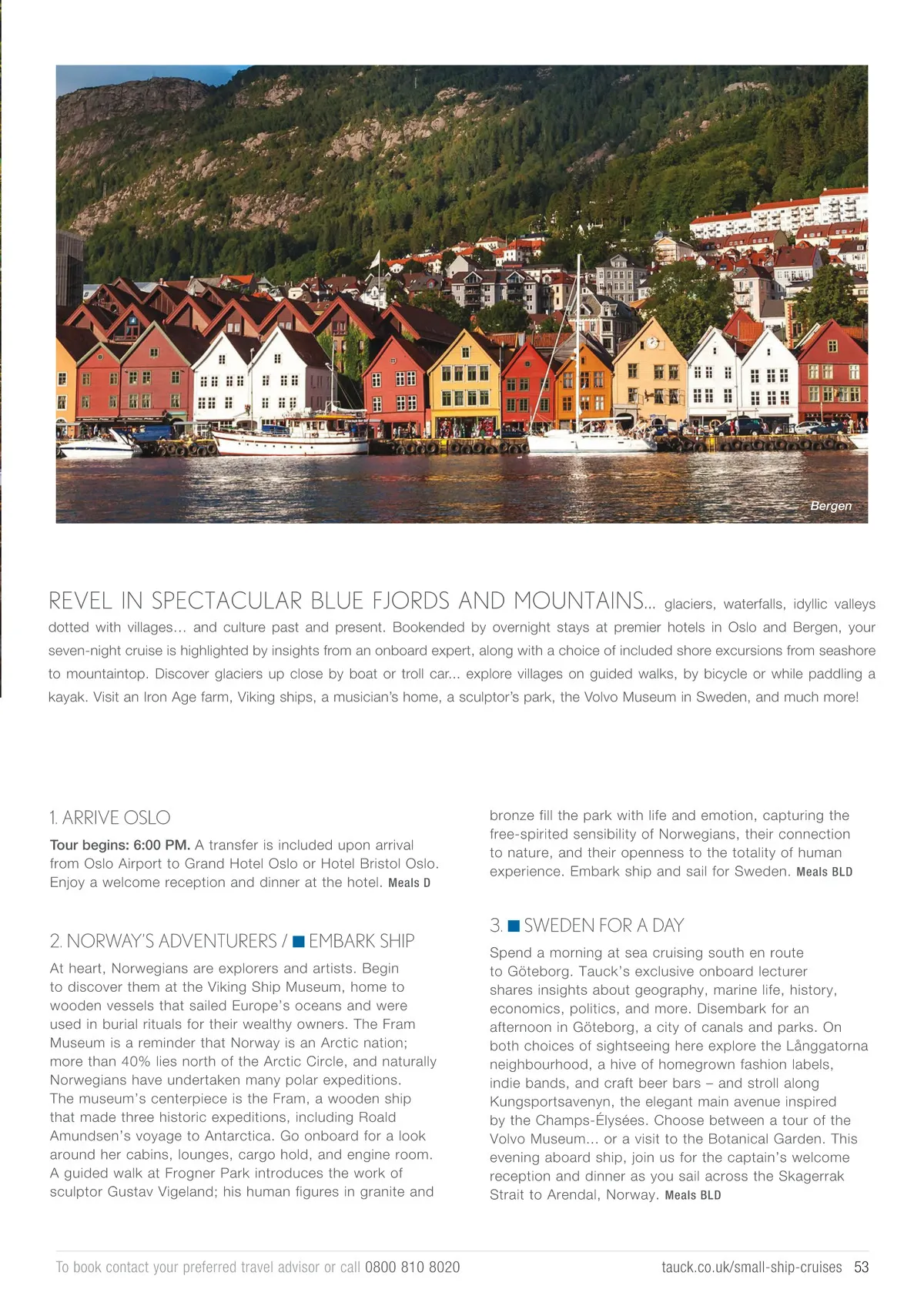 Bergen

REVEL IN SPECTACULAR BLUE FJORDS AND MOUNTAINS... glaciers, waterfalls, idyllic valleys dotted with villages... and culture past and present. Bookended by overnight stays at premier hotels in Oslo and Bergen, your seven-night cruise is highlighted by insights from an onboard expert, along with a choice of included shore excursions from seashore to mountaintop. Discover glaciers up close by boat or troll car... explore villages on guided walks, by bicycle or while paddling a kayak. Visit an Iron Age farm, Viking ships, a musician's home, a sculptor's park, the Volvo Museum in Sweden, and much more!

1. ARRIVE OSLO

Tour begins: 6:00 PM. A transfer is included upon arrival from Oslo Airport to Grand Hotel Oslo or Hotel Bristol Oslo. Enjoy a welcome reception and dinner at the hotel. Meals D

2. NORWAY'S ADVENTURERS / ■ EMBARK SHIP

At heart, Norwegians are explorers and artists. Begin to discover them at the Viking Ship Museum, home to wooden vessels that sailed Europe's oceans and were used in burial rituals for their wealthy owners. The Fram Museum is a reminder that Norway is an Arctic nation; more than 40% lies north of the Arctic Circle, and naturally Norwegians have undertaken many polar expeditions. The museum's centerpiece is the Fram, a wooden ship that made three historic expeditions, including Roald Amundsen's voyage to Antarctica. Go onboard for a look around her cabins, lounges, cargo hold, and engine room. A guided walk at Frogner Park introduces the work of sculptor Gustav Vigeland; his human figures in granite and bronze fill the park with life and emotion, capturing the free-spirited sensibility of Norwegians, their connection to nature, and their openness to the totality of human experience. Embark ship and sail for Sweden. Meals BLD

3. ■ SWEDEN FOR A DAY

Spend a morning at sea cruising south en route to Göteborg. Tauck's exclusive onboard lecturer shares insights about geography, marine life, history, economics, politics, and more. Disembark for an afternoon in Göteborg, a city of canals and parks. On both choices of sightseeing here explore the Långgatorna neighbourhood, a hive of homegrown fashion labels, indie bands, and craft beer bars – and stroll along Kungsportsavenyn, the elegant main avenue inspired by the Champs-Élysées. Choose between a tour of the Volvo Museum... or a visit to the Botanical Garden. This evening aboard ship, join us for the captain's welcome reception and dinner as you sail across the Skagerrak Strait to Arendal, Norway. Meals BLD

To book contact your preferred travel advisor or call 0800 810 8020

tauck.co.uk/small-ship-cruises 53